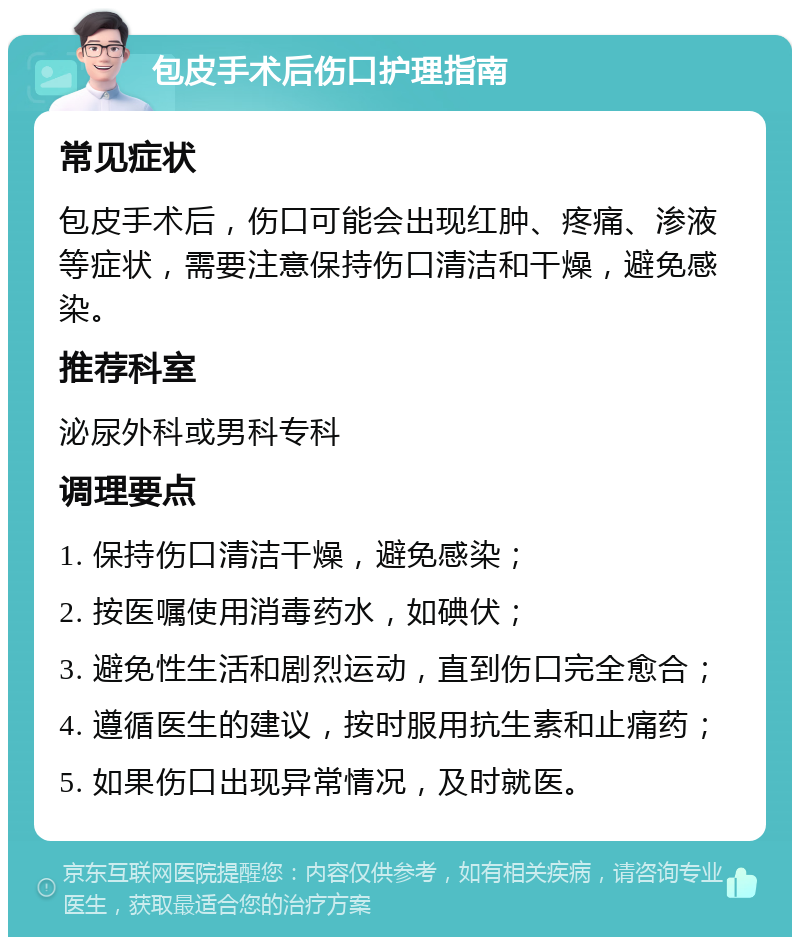 包皮手术后伤口护理指南

常见症状

包皮手术后，伤口可能会出现红肿、疼痛、渗液等症状，需要注意保持伤口清洁和干燥，避免感染。

推荐科室

泌尿外科或男科专科

调理要点

1. 保持伤口清洁干燥，避免感染；

2. 按医嘱使用消毒药水，如碘伏；

3. 避免性生活和剧烈运动，直到伤口完全愈合；

4. 遵循医生的建议，按时服用抗生素和止痛药；

5. 如果伤口出现异常情况，及时就医。

京东互联网医院提醒您：内容仅供参考，如有相关疾病，请咨询专业医生，获取最适合您的治疗方案